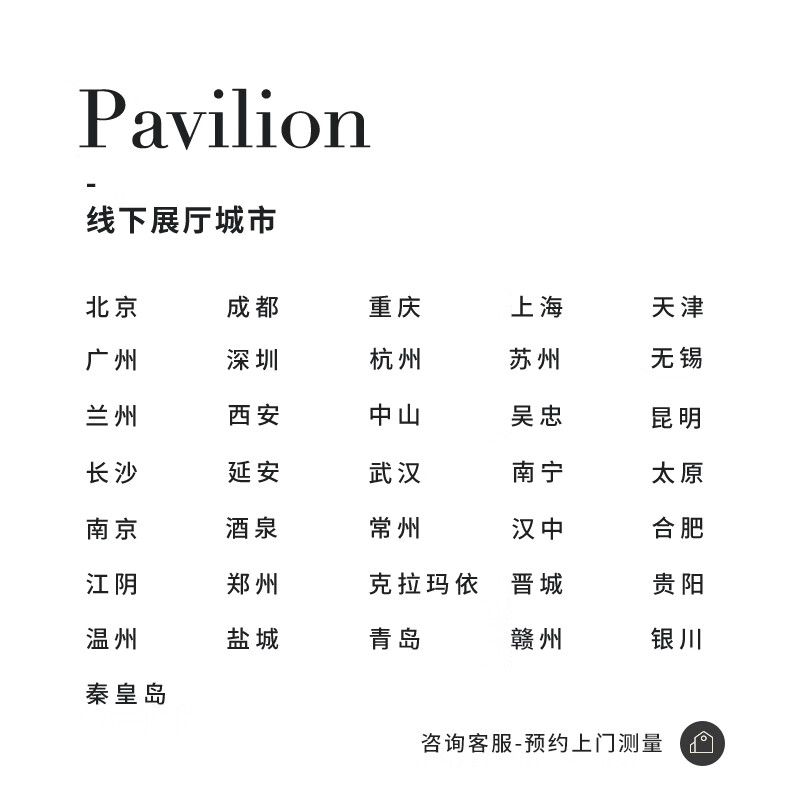 Pavilion

-

线下展厅城市

北京 成都 重庆 上海 天津
广州 深圳 杭州 苏州 无锡
兰州 西安 中山 吴忠 昆明
长沙 延安 武汉 南宁 太原
南京 酒泉 常州 汉中 合肥
江阴 郑州 克拉玛依 晋城 贵阳
温州 盐城 青岛 赣州 银川
秦皇岛

咨询客服-预约上门测量